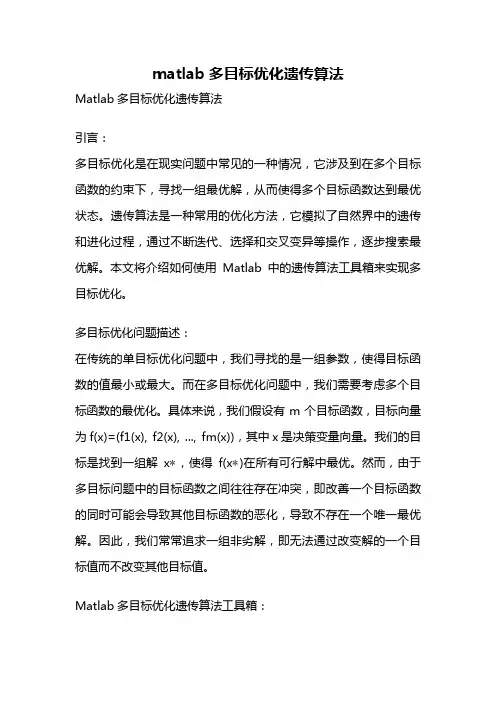 matlab 多目标优化遗传算法

Matlab 多目标优化遗传算法

引言：

多目标优化是在现实问题中常见的一种情况，它涉及到在多个目标函数的约束下，寻找一组最优解，从而使得多个目标函数达到最优状态。遗传算法是一种常用的优化方法，它模拟了自然界中的遗传和进化过程，通过不断迭代、选择和交叉变异等操作，逐步搜索最优解。本文将介绍如何使用 Matlab 中的遗传算法工具箱来实现多目标优化。

多目标优化问题描述：

在传统的单目标优化问题中，我们寻找的是一组参数，使得目标函数的值最小或最大。而在多目标优化问题中，我们需要考虑多个目标函数的最优化。具体来说，我们假设有 m 个目标函数，目标向量为 f(x)=(f1(x), f2(x), ..., fm(x))，其中 x 是决策变量向量。我们的目标是找到一组解 x*，使得 f(x*)在所有可行解中最优。然而，由于多目标问题中的目标函数之间往往存在冲突，即改善一个目标函数的同时可能会导致其他目标函数的恶化，导致不存在一个唯一最优解。因此，我们常常追求一组非劣解，即无法通过改变解的一个目标值而不改变其他目标值。

Matlab 多目标优化遗传算法工具箱：